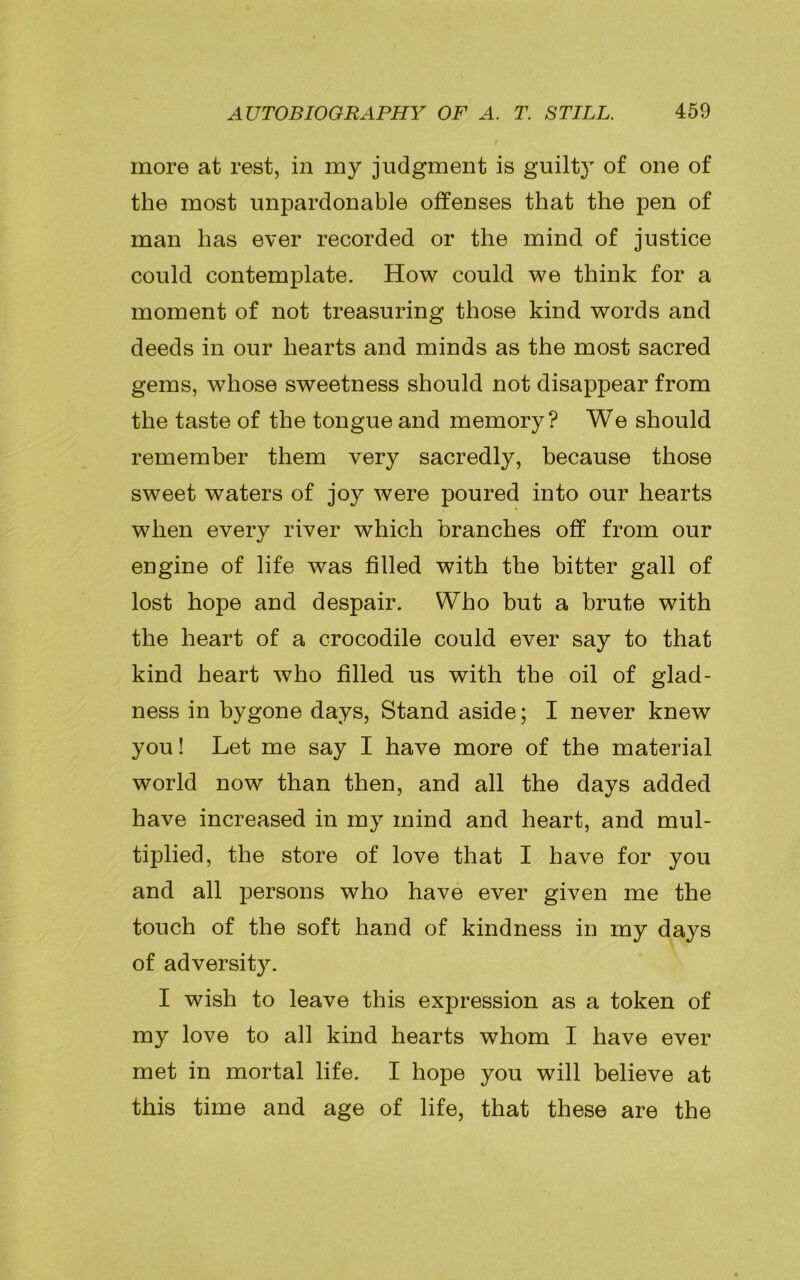 AUTOBIOGRAPHY OF A. T. STILL. 459

more at rest, in my judgment is guilty of one of the most unpardonable offenses that the pen of man has ever recorded or the mind of justice could contemplate. How could we think for a moment of not treasuring those kind words and deeds in our hearts and minds as the most sacred gems, whose sweetness should not disappear from the taste of the tongue and memory? We should remember them very sacredly, because those sweet waters of joy were poured into our hearts when every river which branches off from our engine of life was filled with the bitter gall of lost hope and despair. Who but a brute with the heart of a crocodile could ever say to that kind heart who filled us with the oil of gladness in bygone days, Stand aside; I never knew you! Let me say I have more of the material world now than then, and all the days added have increased in my mind and heart, and multiplied, the store of love that I have for you and all persons who have ever given me the touch of the soft hand of kindness in my days of adversity.

I wish to leave this expression as a token of my love to all kind hearts whom I have ever met in mortal life. I hope you will believe at this time and age of life, that these are the